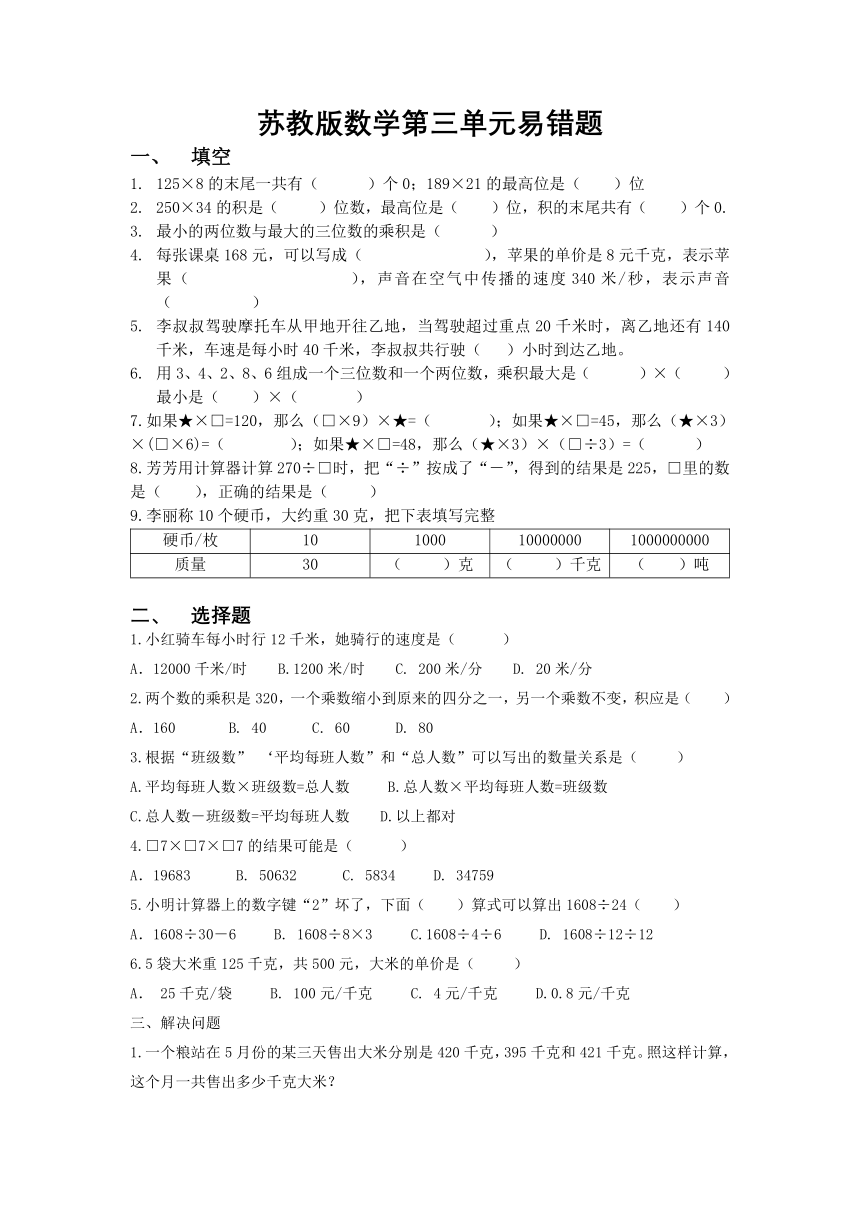 苏教版数学第三单元易错题

一、 填空

1. 125×8 的末尾一共有（ ）个 0；189×21 的最高位是（ ）位

2. 250×34 的积是（ ）位数，最高位是（ ）位，积的末尾共有（ ）个 0.

3. 最小的两位数与最大的三位数的乘积是（ ）

4. 每张课桌 168 元，可以写成（ ），苹果的单价是 8 元千克，表示苹果（ ），声音在空气中传播的速度 340 米/秒，表示声音（ ）

5. 李叔叔驾驶摩托车从甲地开往乙地，当驾驶超过重点 20 千米时，离乙地还有 140 千米，车速是每小时 40 千米，李叔叔共行驶（ ）小时到达乙地。

6. 用 3、4、2、8、6 组成一个三位数和一个两位数，乘积最大是（ ）×（ ）最小是（ ）×（ ）

7.如果★×□=120，那么（□×9）×★=（ ）；如果★×□=45，那么（★×3）×(□×6)=（ ）；如果★×□=48，那么（★×3）×（□÷3）=（ ）

8.芳芳用计算器计算 270÷□时，把“÷”按成了“－”，得到的结果是 225，□里的数是（ ），正确的结果是（ ）

9.李丽称 10 个硬币，大约重 30 克，把下表填写完整

| 硬币/枚 | 10 | 1000 | 10000000 | 1000000000 |
|---|---|---|---|---|
| 质量 | 30 | （ ）克 | （ ）千克 | （ ）吨 |

二、 选择题

1.小红骑车每小时行 12 千米，她骑行的速度是（ ）

A. 12000 千米/时 B.1200 米/时 C. 200 米/分 D. 20 米/分

2.两个数的乘积是 320，一个乘数缩小到原来的四分之一，另一个乘数不变，积应是（ ）

A. 160 B. 40 C. 60 D. 80

3.根据“班级数” ‘平均每班人数”和“总人数”可以写出的数量关系是（ ）

A.平均每班人数×班级数=总人数 B.总人数×平均每班人数=班级数

C.总人数－班级数=平均每班人数 D.以上都对

4.□7×□7×□7 的结果可能是（ ）

A. 19683 B. 50632 C. 5834 D. 34759

5.小明计算器上的数字键“2”坏了，下面（ ）算式可以算出 1608÷24（ ）

A. 1608÷30－6 B. 1608÷8×3 C.1608÷4÷6 D. 1608÷12÷12

6.5 袋大米重 125 千克，共 500 元，大米的单价是（ ）

A. 25 千克/袋 B. 100 元/千克 C. 4 元/千克 D.0.8 元/千克

三、解决问题

1.一个粮站在 5 月份的某三天售出大米分别是 420 千克，395 千克和 421 千克。照这样计算，这个月一共售出多少千克大米？